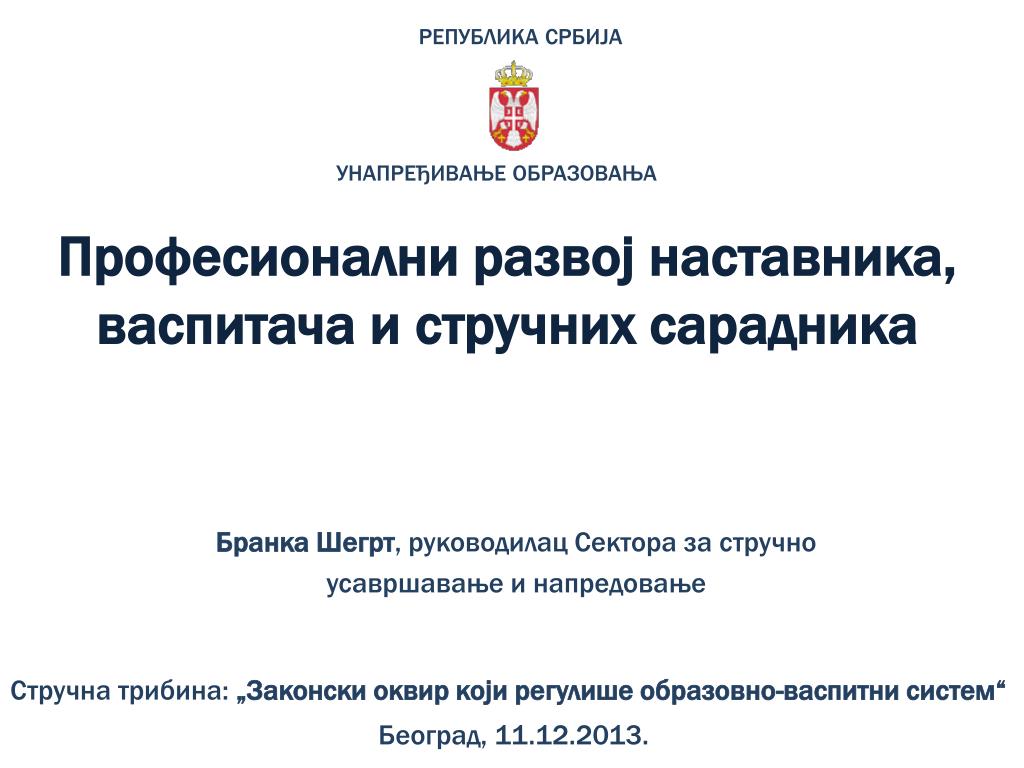 РЕПУБЛИКА СРБИЈА

УНАПРЕЂИВАЊЕ ОБРАЗОВАЊА

Професионални развој наставника, васпитача и стручних сарадника

Бранка Шегрт, руководилац Сектора за стручно усавршавање и напредовање

Стручна трибина: „Законски оквир који регулише образовно-васпитни систем“

Београд, 11.12.2013.